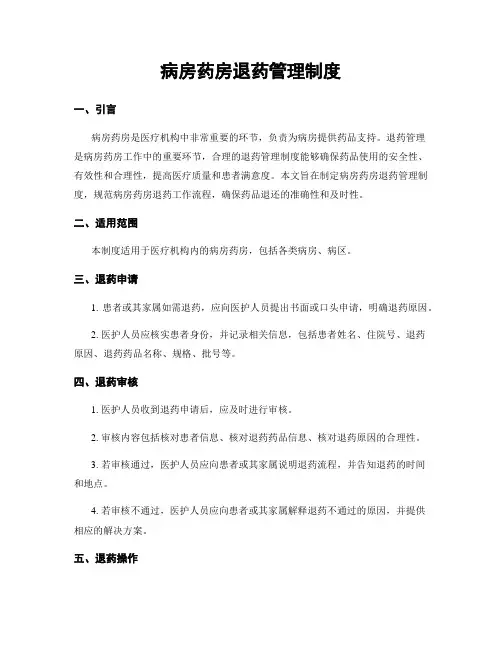 病房药房退药管理制度

一、引言

病房药房是医疗机构中非常重要的环节，负责为病房提供药品支持。退药管理是病房药房工作中的重要环节，合理的退药管理制度能够确保药品使用的安全性、有效性和合理性，提高医疗质量和患者满意度。本文旨在制定病房药房退药管理制度，规范病房药房退药工作流程，确保药品退还的准确性和及时性。

二、适用范围

本制度适用于医疗机构内的病房药房，包括各类病房、病区。

三、退药申请

1. 患者或其家属如需退药，应向医护人员提出书面或口头申请，明确退药原因。

2. 医护人员应核实患者身份，并记录相关信息，包括患者姓名、住院号、退药原因、退药药品名称、规格、批号等。

四、退药审核

1. 医护人员收到退药申请后，应及时进行审核。

2. 审核内容包括核对患者信息、核对退药药品信息、核对退药原因的合理性。

3. 若审核通过，医护人员应向患者或其家属说明退药流程，并告知退药的时间和地点。

4. 若审核不通过，医护人员应向患者或其家属解释退药不通过的原因，并提供相应的解决方案。

五、退药操作